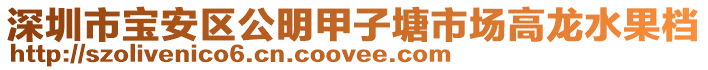 深圳市宝安区公明甲子塘市场高龙水果档
http://szolivenico6.cn.coovee.com